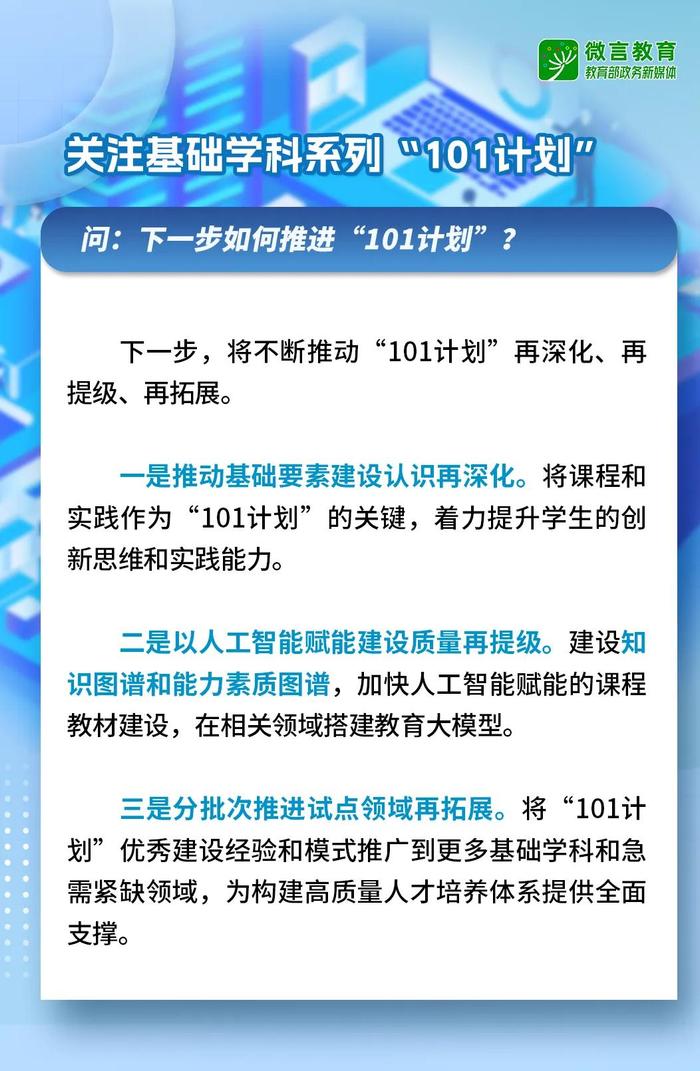 微言教育
教育部政务新媒体

关注基础学科系列“101计划”

问：下一步如何推进“101计划”？

下一步，将不断推动“101计划”再深化、再提级、再拓展。

一是推动基础要素建设认识再深化。将课程和实践作为“101计划”的关键，着力提升学生的创新思维和实践能力。

二是以人工智能赋能建设质量再提级。建设知识图谱和能力素质图谱，加快人工智能赋能的课程教材建设，在相关领域搭建教育大模型。

三是分批次推进试点领域再拓展。将“101计划”优秀建设经验和模式推广到更多基础学科和急需紧缺领域，为构建高质量人才培养体系提供全面支撑。